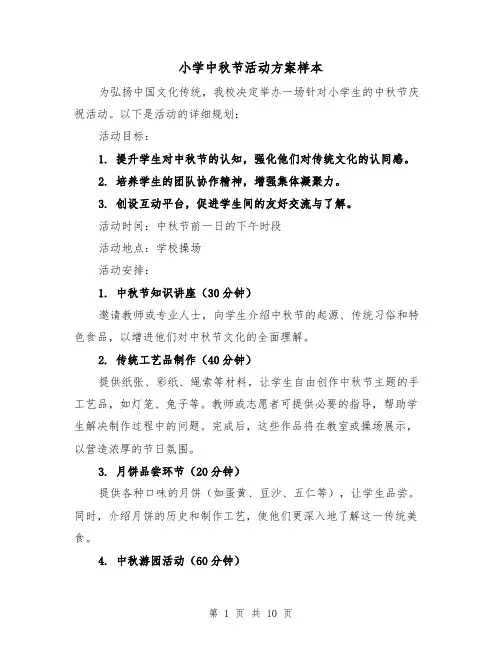 小学中秋节活动方案样本

为弘扬中国文化传统，我校决定举办一场针对小学生的中秋节庆祝活动。以下是活动的详细规划：

活动目标：

1. 提升学生对中秋节的认知，强化他们对传统文化的认同感。

2. 培养学生的团队协作精神，增强集体凝聚力。

3. 创设互动平台，促进学生间的友好交流与了解。

活动时间：中秋节前一日的下午时段

活动地点：学校操场

活动安排：

1. 中秋节知识讲座（30分钟）

邀请教师或专业人士，向学生介绍中秋节的起源、传统习俗和特色食品，以增进他们对中秋节文化的全面理解。

2. 传统工艺品制作（40分钟）

提供纸张、彩纸、绳索等材料，让学生自由创作中秋节主题的手工艺品，如灯笼、兔子等。教师或志愿者可提供必要的指导，帮助学生解决制作过程中的问题。完成后，这些作品将在教室或操场展示，以营造浓厚的节日氛围。

3. 月饼品尝环节（20分钟）

提供各种口味的月饼（如蛋黄、豆沙、五仁等），让学生品尝。同时，介绍月饼的历史和制作工艺，使他们更深入地了解这一传统美食。

4. 中秋游园活动（60分钟）

第 1 页 共 10 页